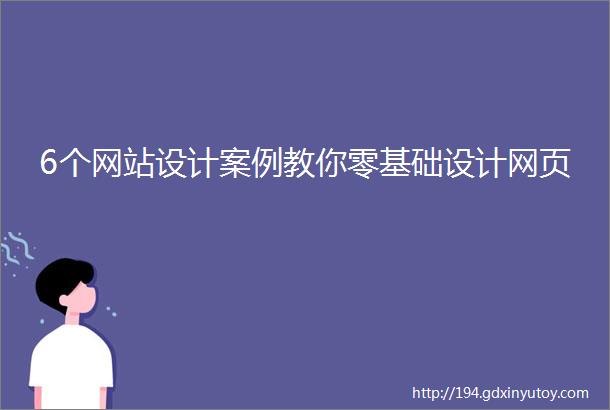 6个网站设计案例教你零基础设计网页

http://194.gdxinyutoy.com